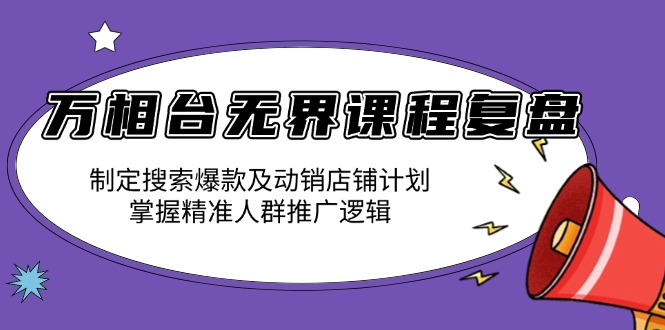 万相台无界课程复盘

制定搜索爆款及动销店铺计划
掌握精准人群推广逻辑